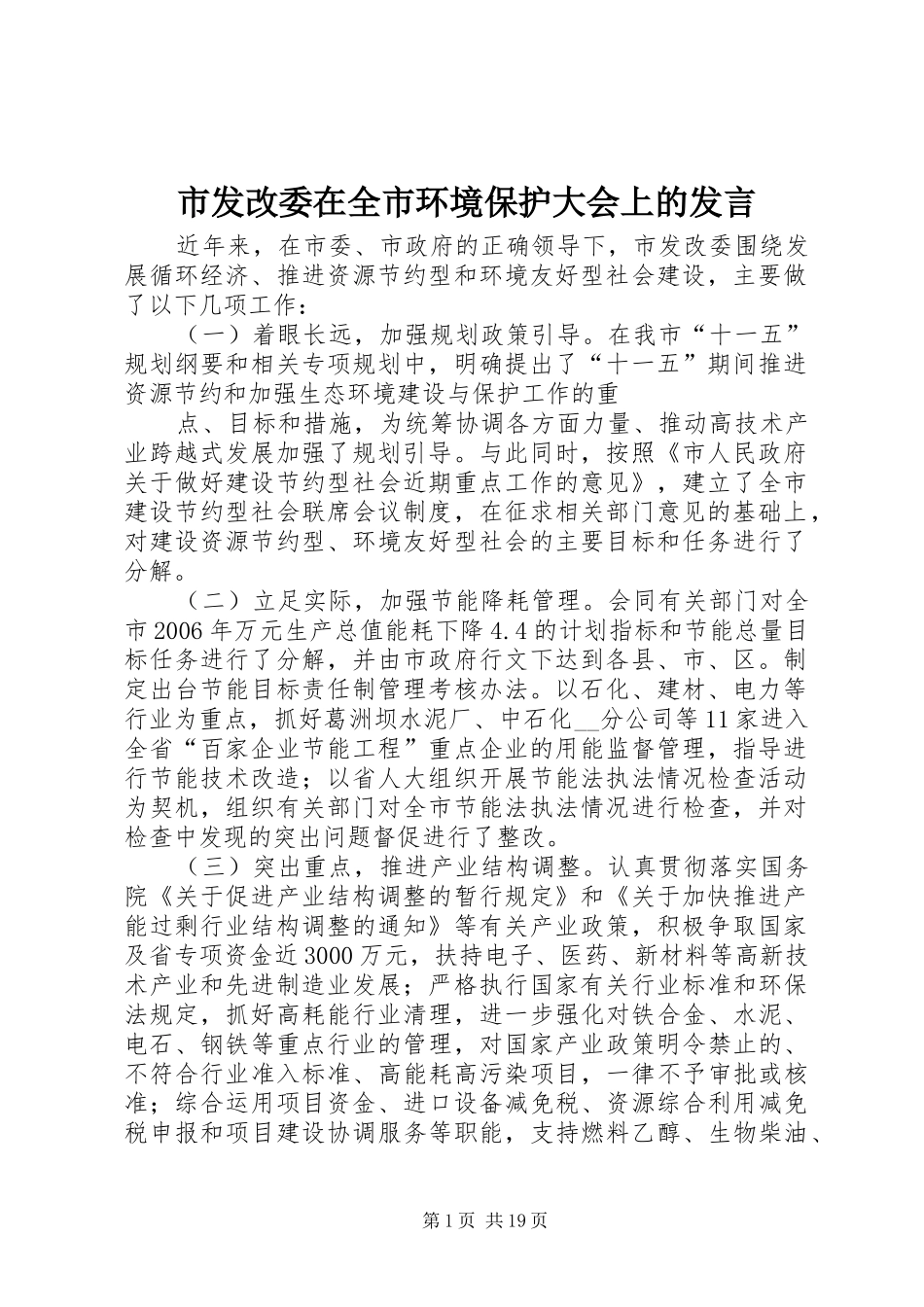 市发改委在全市环境保护大会上的发言

近年来，在市委、市政府的正确领导下，市发改委围绕发展循环经济、推进资源节约型和环境友好型社会建设，主要做了以下几项工作：

（一）着眼长远，加强规划政策引导。在我市“十一五”规划纲要和相关专项规划中，明确提出了“十一五”期间推进资源节约和加强生态环境建设与保护工作的重

点、目标和措施，为统筹协调各方面力量、推动高技术产业跨越式发展加强了规划引导。与此同时，按照《市人民政府关于做好建设节约型社会近期重点工作的意见》，建立了全市建设节约型社会联席会议制度，在征求相关部门意见的基础上，对建设资源节约型、环境友好型社会的主要目标和任务进行了分解。

（二）立足实际，加强节能降耗管理。会同有关部门对全市2006年万元生产总值能耗下降4.4的计划指标和节能总量目标任务进行了分解，并由市政府行文下达到各县、市、区。制定出台节能目标责任制管理考核办法。以石化、建材、电力等行业为重点，抓好葛洲坝水泥厂、中石化__分公司等11家进入全省“百家企业节能工程”重点企业的用能监督管理，指导进行节能技术改造；以省人大组织开展节能法执法情况检查活动为契机，组织有关部门对全市节能法执法情况进行检查，并对检查中发现的突出问题督促进行了整改。

（三）突出重点，推进产业结构调整。认真贯彻落实国务院《关于促进产业结构调整的暂行规定》和《关于加快推进产能过剩行业结构调整的通知》等有关产业政策，积极争取国家及省专项资金近3000万元，扶持电子、医药、新材料等高新技术产业和先进制造业发展；严格执行国家有关行业标准和环保法规定，抓好高耗能行业清理，进一步强化对铁合金、水泥、电石、钢铁等重点行业的管理，对国家产业政策明令禁止的、不符合行业准入标准、高能耗高污染项目，一律不予审批或核准；综合运用项目资金、进口设备减免税、资源综合利用减免税申报和项目建设协调服务等职能，支持燃料乙醇、生物柴油、

第1页 共19页